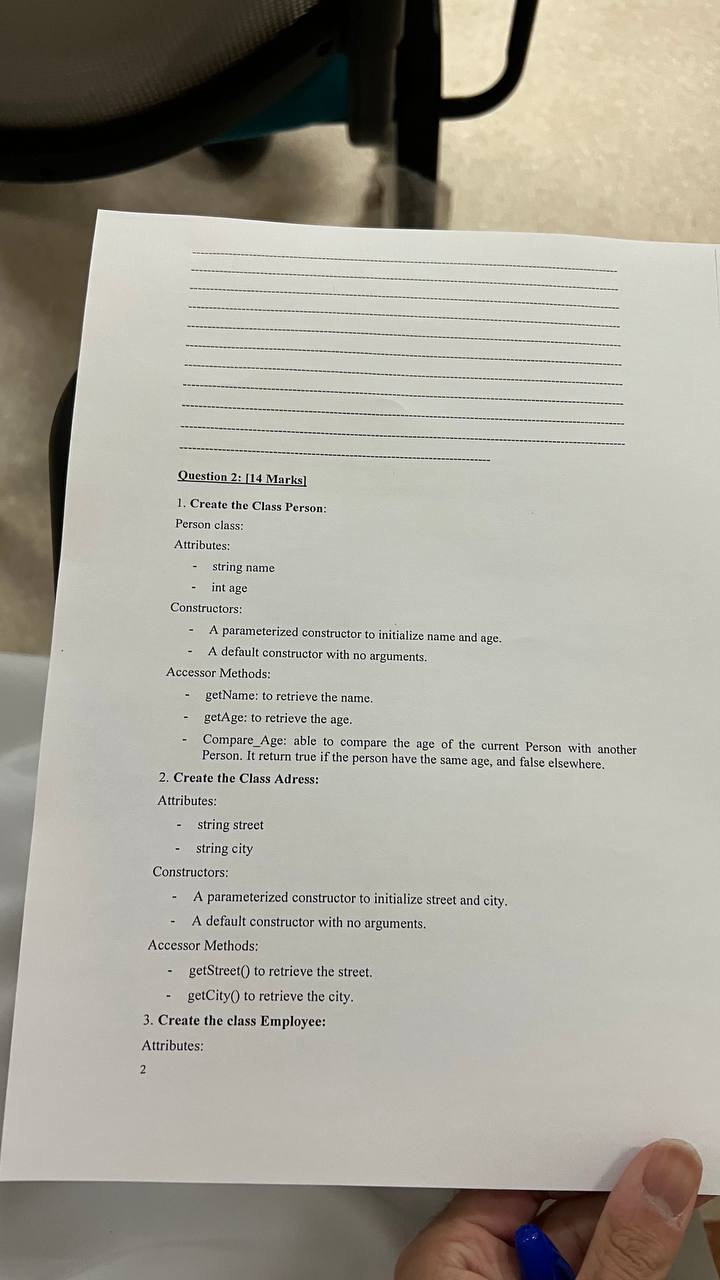 Question 2: [14 Marks]

1. Create the Class Person:

Person class:

Attributes:

- string name
- int age

Constructors:

- A parameterized constructor to initialize name and age.
- A default constructor with no arguments.

Accessor Methods:

- getName: to retrieve the name.
- getAge: to retrieve the age.
- Compare_Age: able to compare the age of the current Person with another Person. It return true if the person have the same age, and false elsewhere.

2. Create the Class Adress:

Attributes:

- string street
- string city

Constructors:

- A parameterized constructor to initialize street and city.
- A default constructor with no arguments.

Accessor Methods:

- getStreet() to retrieve the street.
- getCity() to retrieve the city.

3. Create the class Employee:

Attributes:

2